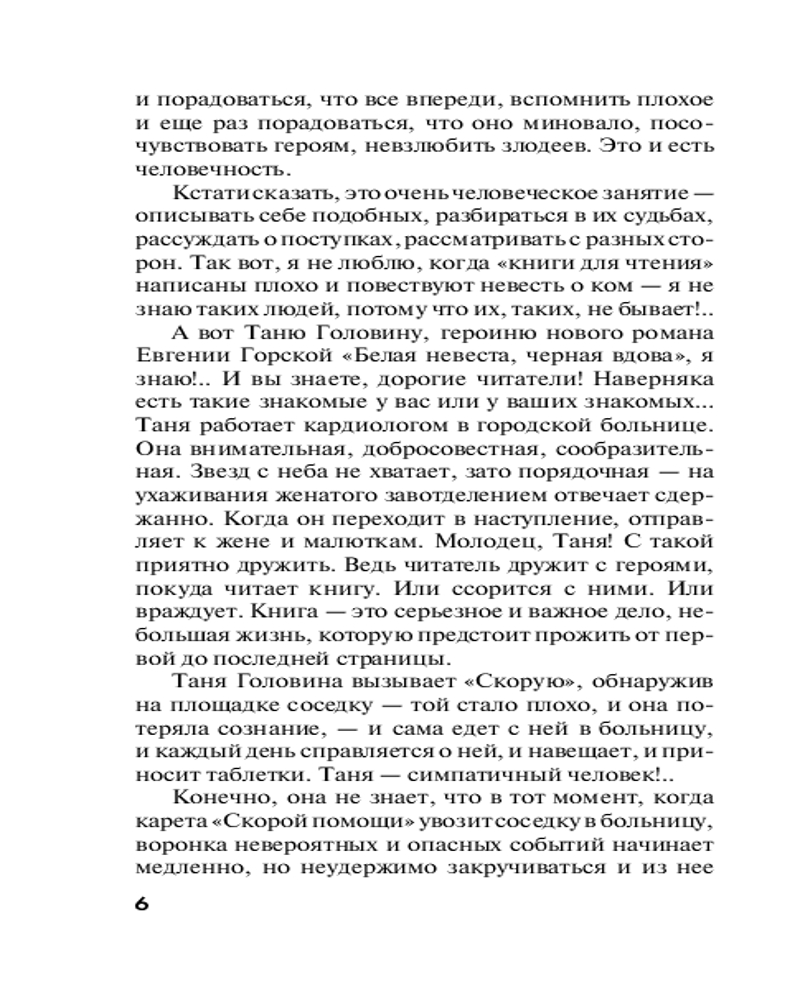 и порадоваться, что все впереди, вспомнить плохое и еще раз порадоваться, что оно миновало, посочувствовать героям, невзлюбить злодеев. Это и есть человечность.

Кстати сказать, это очень человеческое занятие — описывать себе подобных, разбираться в их судьбах, рассуждать о поступках, рассматривать с разных сторон. Так вот, я не люблю, когда «книги для чтения» написаны плохо и повествуют невесть о ком — я не знаю таких людей, потому что их, таких, не бывает!..

А вот Таню Головину, героиню нового романа Евгении Горской «Белая невеста, черная вдова», я знаю!.. И вы знаете, дорогие читатели! Наверняка есть такие знакомые у вас или у ваших знакомых... Таня работает кардиологом в городской больнице. Она внимательная, добросовестная, сообразительная. Звезд с неба не хватает, зато порядочная — на ухаживания женатого завотделением отвечает сдержанно. Когда он переходит в наступление, отправляет к жене и малюткам. Молодец, Таня! С такой приятно дружить. Ведь читатель дружит с героями, покуда читает книгу. Или ссорится с ними. Или враждует. Книга — это серьезное и важное дело, небольшая жизнь, которую предстоит прожить от первой до последней страницы.

Таня Головина вызывает «Скорую», обнаружив на площадке соседку — той стало плохо, и она потеряла сознание, — и сама едет с ней в больницу, и каждый день справляется о ней, и навещает, и приносит таблетки. Таня — симпатичный человек!..

Конечно, она не знает, что в тот момент, когда карета «Скорой помощи» увозит соседку в больницу, воронка невероятных и опасных событий начинает медленно, но неудержимо закручиваться и из нее

6